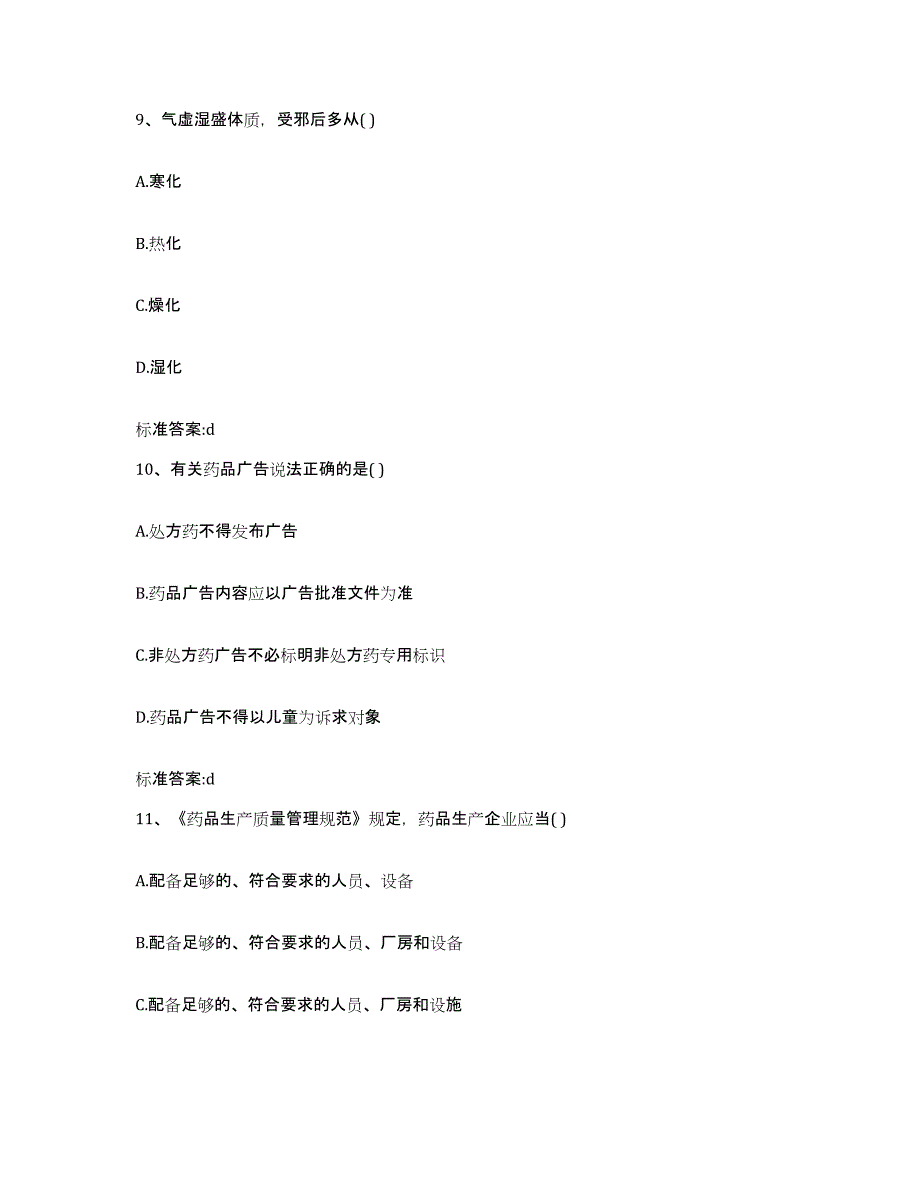 9、气虚湿盛体质，受邪后多从( )

A.寒化

B.热化

C.燥化

D.湿化

标准答案:d

10、有关药品广告说法正确的是( )

A.处方药不得发布广告

B.药品广告内容应以广告批准文件为准

C.非处方药广告不必标明非处方药专用标识

D.药品广告不得以儿童为诉求对象

标准答案:d

11、《药品生产质量管理规范》规定，药品生产企业应当( )

A.配备足够的、符合要求的人员、设备

B.配备足够的、符合要求的人员、厂房和设备

C.配备足够的、符合要求的人员、厂房和设施